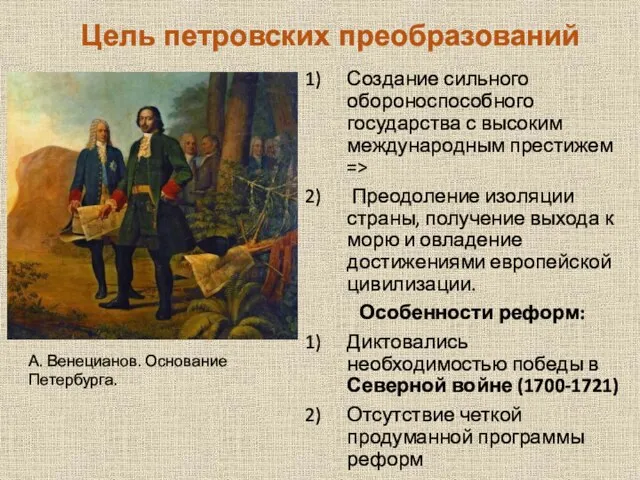 Цель петровских преобразований

А. Венецианов. Основание Петербурга.

1) Создание сильного обороноспособного государства с высоким международным престижем =>

2) Преодоление изоляции страны, получение выхода к морю и овладение достижениями европейской цивилизации.

Особенности реформ:

1) Диктовались необходимостью победы в Северной войне (1700-1721)

2) Отсутствие четкой продуманной программы реформ